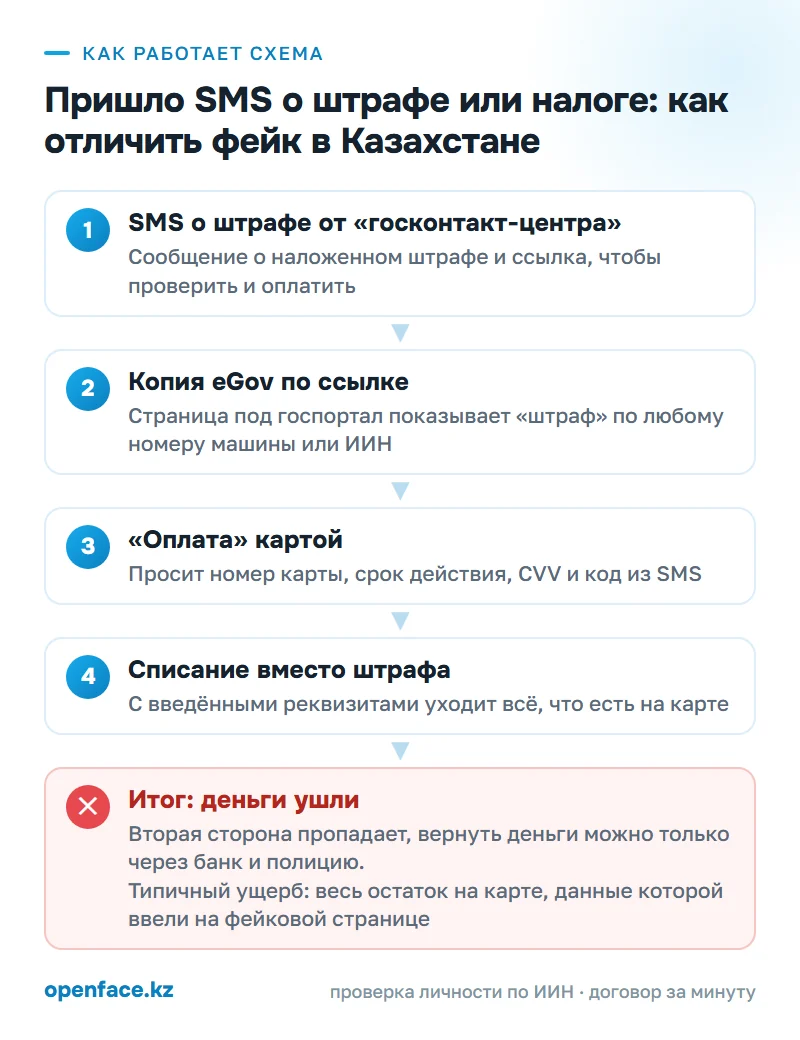 КАК РАБОТАЕТ СХЕМА

Пришло SMS о штрафе или налоге: как отличить фейк в Казахстане

1
SMS о штрафе от «госконтакт-центра»
Сообщение о наложенном штрафе и ссылка, чтобы проверить и оплатить

2
Копия eGov по ссылке
Страница под госпортал показывает «штраф» по любому номеру машины или ИИН

3
«Оплата» картой
Просит номер карты, срок действия, CVV и код из SMS

4
Списание вместо штрафа
С введёнными реквизитами уходит всё, что есть на карте

Итог: деньги ушли
Вторая сторона пропадает, вернуть деньги можно только через банк и полицию.
Типичный ущерб: весь остаток на карте, данные которой ввели на фейковой странице

openface.kz
проверка личности по ИИН · договор за минуту